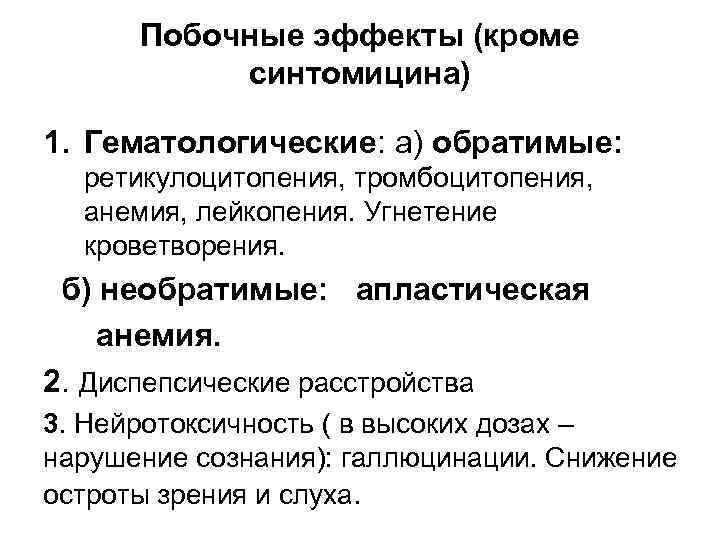 Побочные эффекты (кроме синтомицина)

1. Гематологические: а) обратимые: ретикулоцитопения, тромбоцитопения, анемия, лейкопения. Угнетение кроветворения.

б) необратимые: апластическая анемия.

2. Диспепсические расстройства

3. Нейротоксичность ( в высоких дозах – нарушение сознания): галлюцинации. Снижение остроты зрения и слуха.